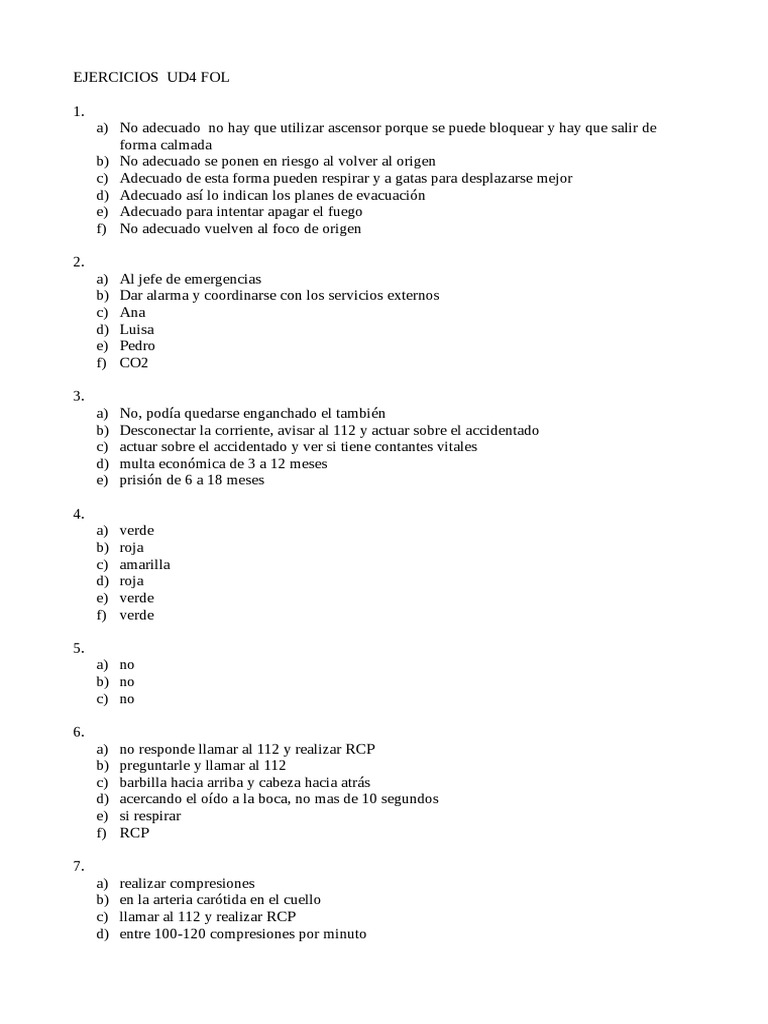 EJERCICIOS UD4 FOL

1.
a) No adecuado no hay que utilizar ascensor porque se puede bloquear y hay que salir de forma calmada
b) No adecuado se ponen en riesgo al volver al origen
c) Adecuado de esta forma pueden respirar y a gatas para desplazarse mejor
d) Adecuado así lo indican los planes de evacuación
e) Adecuado para intentar apagar el fuego
f) No adecuado vuelven al foco de origen

2.
a) Al jefe de emergencias
b) Dar alarma y coordinarse con los servicios externos
c) Ana
d) Luisa
e) Pedro
f) CO2

3.
a) No, podía quedarse enganchado el también
b) Desconectar la corriente, avisar al 112 y actuar sobre el accidentado
c) actuar sobre el accidentado y ver si tiene contantes vitales
d) multa económica de 3 a 12 meses
e) prisión de 6 a 18 meses

4.
a) verde
b) roja
c) amarilla
d) roja
e) verde
f) verde

5.
a) no
b) no
c) no

6.
a) no responde llamar al 112 y realizar RCP
b) preguntarle y llamar al 112
c) barbilla hacia arriba y cabeza hacia atrás
d) acercando el oído a la boca, no mas de 10 segundos
e) si respirar
f) RCP

7.
a) realizar compresiones
b) en la arteria carótida en el cuello
c) llamar al 112 y realizar RCP
d) entre 100-120 compresiones por minuto